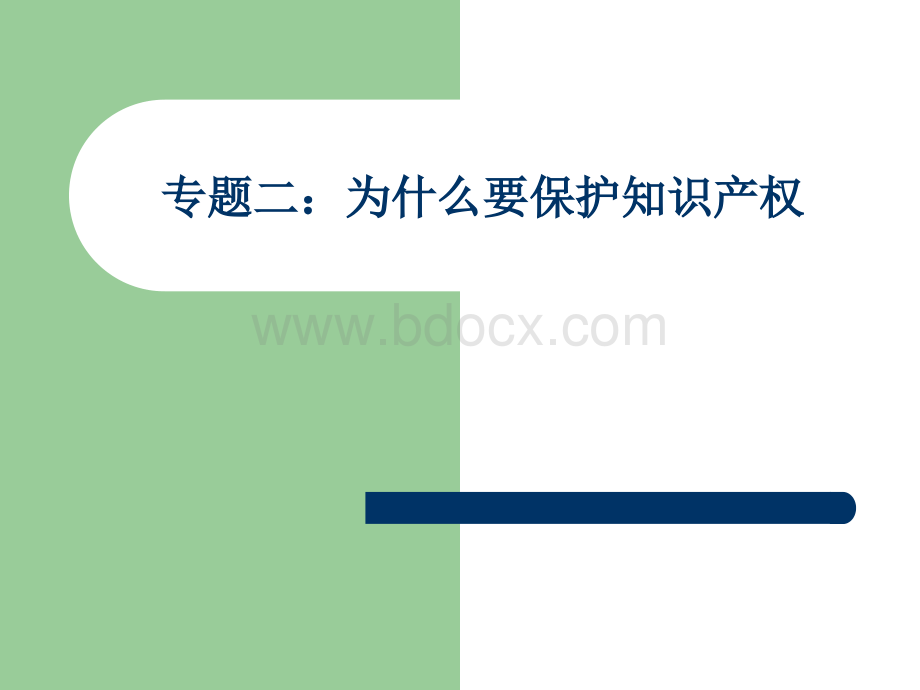 专题二：为什么要保护知识产权

www.bdocx.com